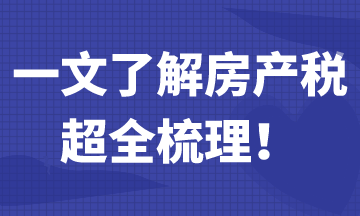 一文了解房产税
超全梳理！